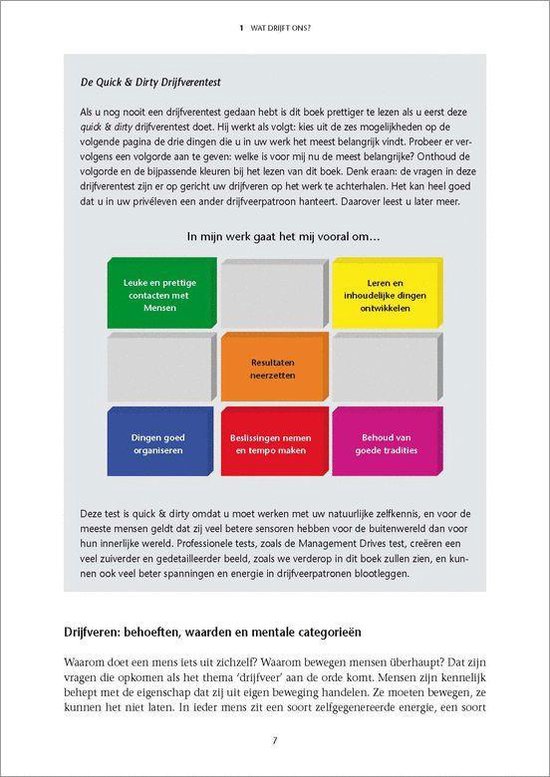 1 WAT DRIJFT ONS?

De Quick & Dirty Drijfverentest

Als u nog nooit een drijfverentest gedaan hebt is dit boek prettiger te lezen als u eerst deze quick & dirty drijfverentest doet. Hij werkt als volgt: kies uit de zes mogelijkheden op de volgende pagina de drie dingen die u in uw werk het meest belangrijk vindt. Probeer er vervolgens een volgorde aan te geven: welke is voor mij nu de meest belangrijke? Onthoud de volgorde en de bijpassende kleuren bij het lezen van dit boek. Denk eraan: de vragen in deze drijfverentest zijn er op gericht uw drijfveren op het werk te achterhalen. Het kan heel goed dat u in uw privéleven een ander drijfveerpatroon hanteert. Daarover leest u later meer.

In mijn werk gaat het mij vooral om…

Leuke en prettige contacten met Mensen

Leren en inhoudelijke dingen ontwikkelen

Resultaten neerzetten

Dingen goed organiseren

Beslissingen nemen en tempo maken

Behoud van goede tradities

Deze test is quick & dirty omdat u moet werken met uw natuurlijke zelfkennis, en voor de meeste mensen geldt dat zij veel betere sensoren hebben voor de buitenwereld dan voor hun innerlijke wereld. Professionele tests, zoals de Management Drives test, creëren een veel zuiverder en gedetailleerder beeld, zoals we verderop in dit boek zullen zien, en kunnen ook veel beter spanningen en energie in drijfveerpatronen blootleggen.

Drijfveren: behoeften, waarden en mentale categorieën

Waarom doet een mens iets uit zichzelf? Waarom bewegen mensen überhaupt? Dat zijn vragen die opkomen als het thema 'drijfveer' aan de orde komt. Mensen zijn kennelijk behept met de eigenschap dat zij uit eigen beweging handelen. Ze moeten bewegen, ze kunnen het niet laten. In ieder mens zit een soort zelfgegenereerde energie, een soort

7